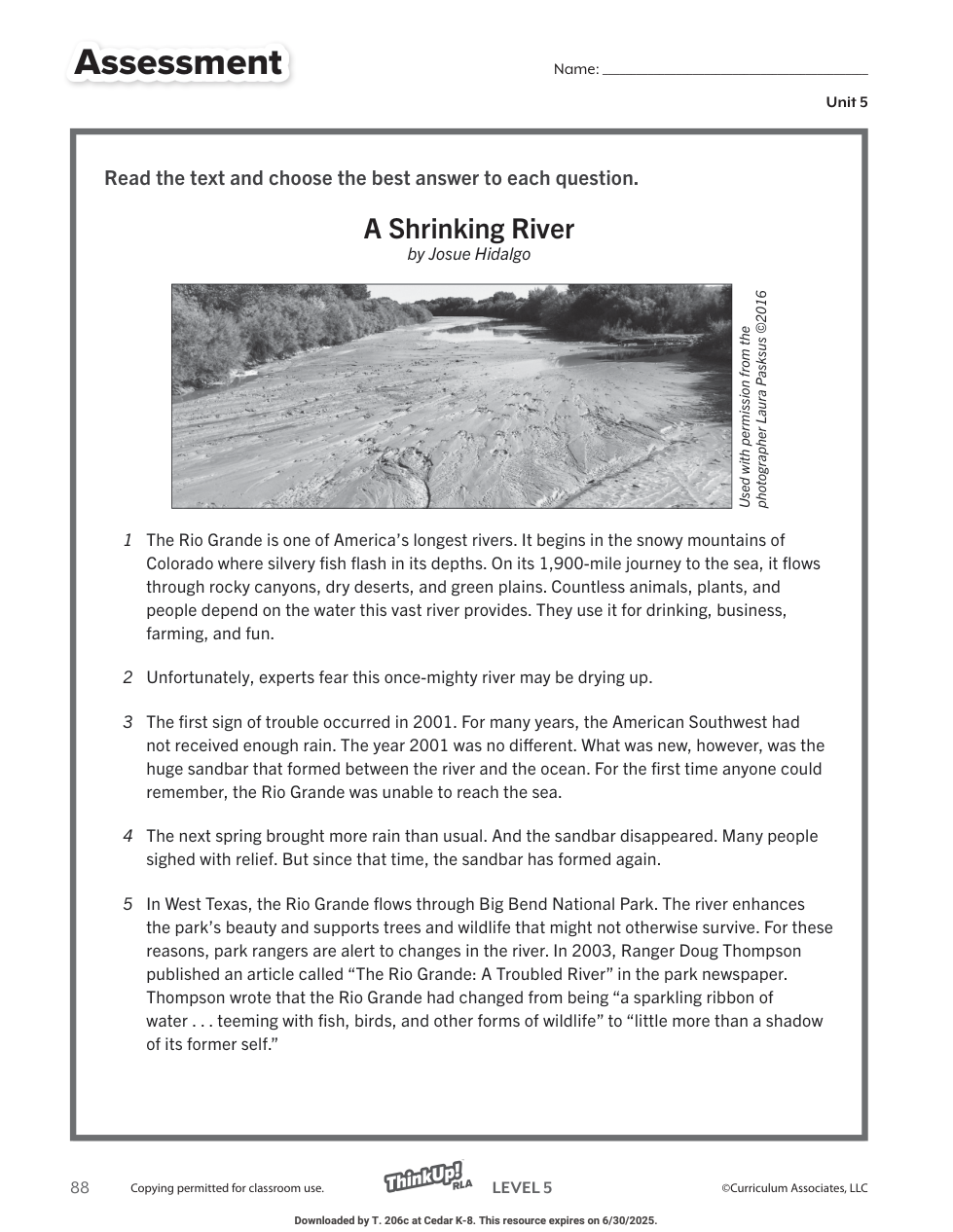 Assessment

Name: ___

Unit 5

Read the text and choose the best answer to each question.

A Shrinking River
by Josue Hidalgo

Used with permission from the photographer Laura Pasksus ©2016

1 The Rio Grande is one of America's longest rivers. It begins in the snowy mountains of Colorado where silvery fish flash in its depths. On its 1,900-mile journey to the sea, it flows through rocky canyons, dry deserts, and green plains. Countless animals, plants, and people depend on the water this vast river provides. They use it for drinking, business, farming, and fun.

2 Unfortunately, experts fear this once-mighty river may be drying up.

3 The first sign of trouble occurred in 2001. For many years, the American Southwest had not received enough rain. The year 2001 was no different. What was new, however, was the huge sandbar that formed between the river and the ocean. For the first time anyone could remember, the Rio Grande was unable to reach the sea.

4 The next spring brought more rain than usual. And the sandbar disappeared. Many people sighed with relief. But since that time, the sandbar has formed again.

5 In West Texas, the Rio Grande flows through Big Bend National Park. The river enhances the park's beauty and supports trees and wildlife that might not otherwise survive. For these reasons, park rangers are alert to changes in the river. In 2003, Ranger Doug Thompson published an article called "The Rio Grande: A Troubled River" in the park newspaper. Thompson wrote that the Rio Grande had changed from being "a sparkling ribbon of water . . . teeming with fish, birds, and other forms of wildlife" to "little more than a shadow of its former self."

88 Copying permitted for classroom use. ThinkUp! RLA LEVEL 5 ©Curriculum Associates, LLC

Downloaded by T. 206c at Cedar K-8. This resource expires on 6/30/2025.